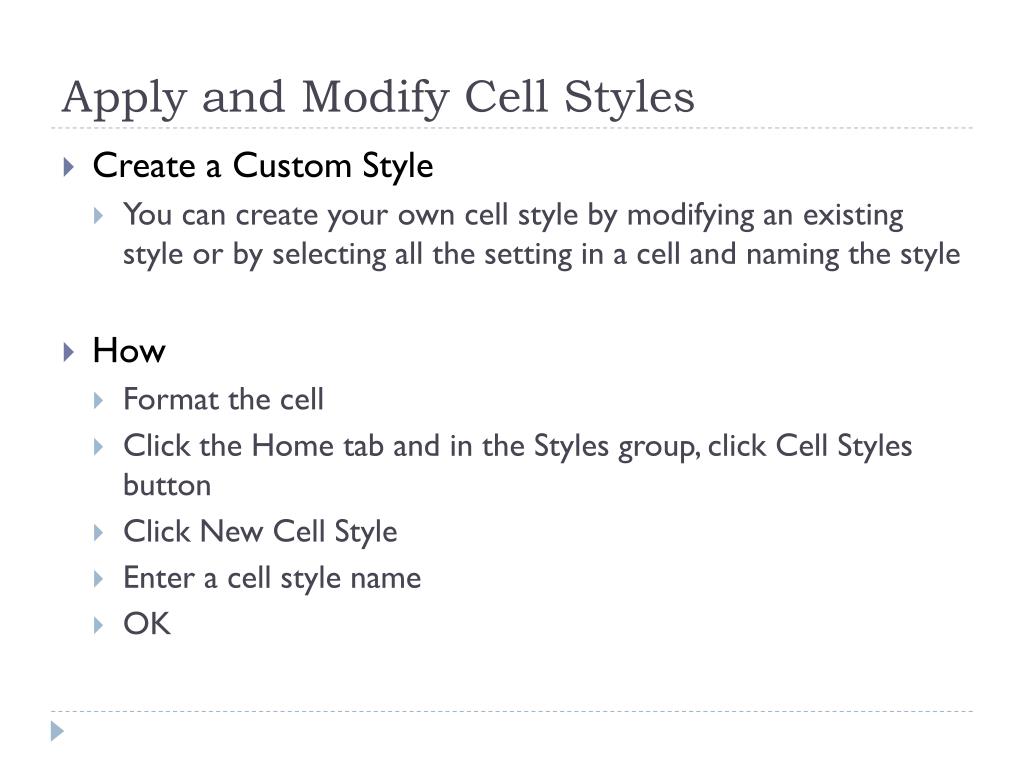 Apply and Modify Cell Styles

Create a Custom Style

You can create your own cell style by modifying an existing style or by selecting all the setting in a cell and naming the style

How

Format the cell

Click the Home tab and in the Styles group, click Cell Styles button

Click New Cell Style

Enter a cell style name

OK